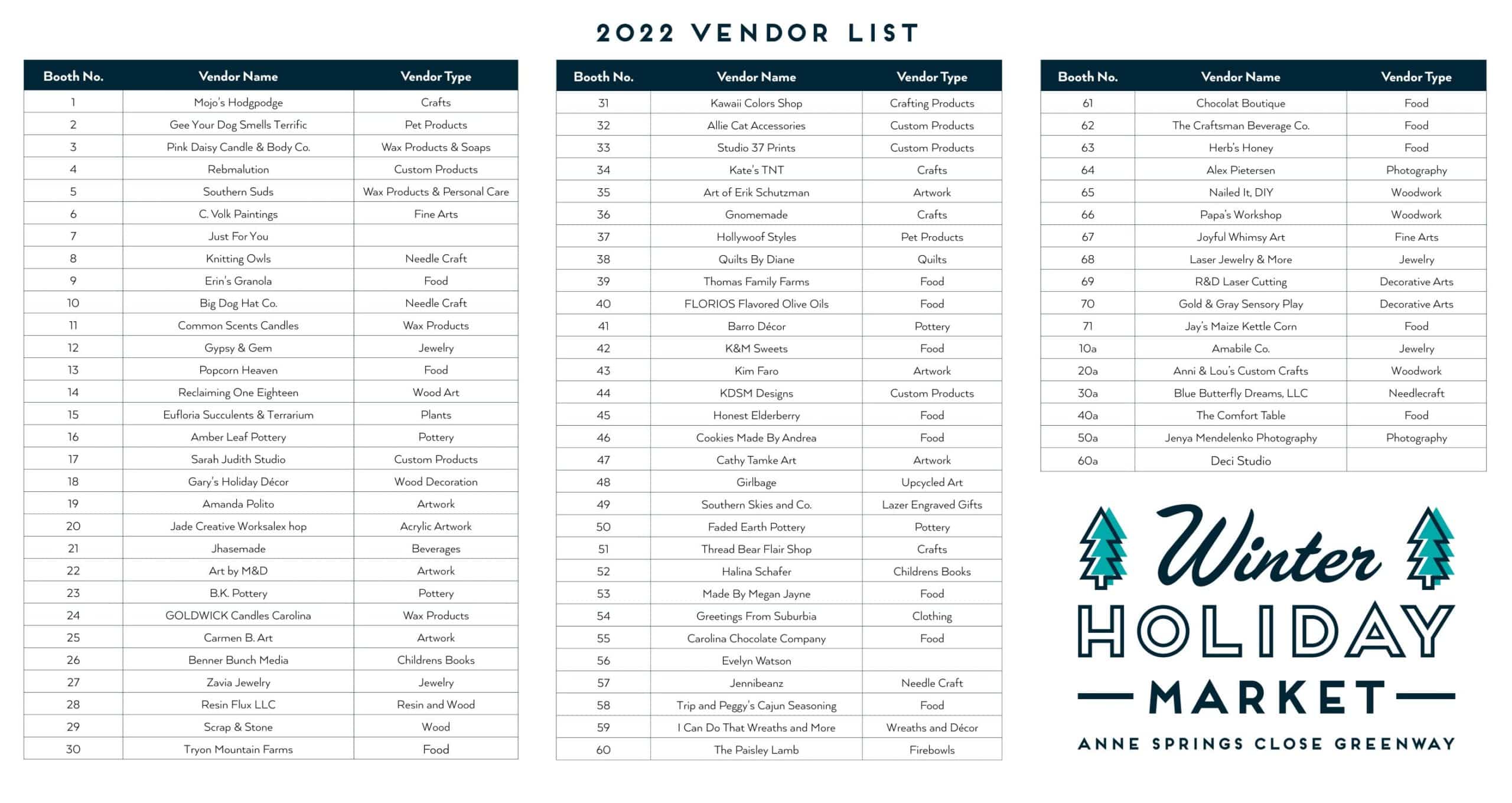 2022 VENDOR LIST

| Booth No. | Vendor Name | Vendor Type |
|---|---|---|
| 1 | Mojo's Hodgpodge | Crafts |
| 2 | Gee Your Dog Smells Terrific | Pet Products |
| 3 | Pink Daisy Candle & Body Co. | Wax Products & Soaps |
| 4 | Rebmalution | Custom Products |
| 5 | Southern Suds | Wax Products & Personal Care |
| 6 | C. Volk Paintings | Fine Arts |
| 7 | Just For You | |
| 8 | Knitting Owls | Needle Craft |
| 9 | Erin's Granola | Food |
| 10 | Big Dog Hat Co. | Needle Craft |
| 11 | Common Scents Candles | Wax Products |
| 12 | Gypsy & Gem | Jewelry |
| 13 | Popcorn Heaven | Food |
| 14 | Reclaiming One Eighteen | Wood Art |
| 15 | Eufloria Succulents & Terrarium | Plants |
| 16 | Amber Leaf Pottery | Pottery |
| 17 | Sarah Judith Studio | Custom Products |
| 18 | Gary's Holiday Décor | Wood Decoration |
| 19 | Amanda Polito | Artwork |
| 20 | Jade Creative Worksalex hop | Acrylic Artwork |
| 21 | Jhasemade | Beverages |
| 22 | Art by M&D | Artwork |
| 23 | B.K. Pottery | Pottery |
| 24 | GOLDWICK Candles Carolina | Wax Products |
| 25 | Carmen B. Art | Artwork |
| 26 | Benner Bunch Media | Childrens Books |
| 27 | Zavia Jewelry | Jewelry |
| 28 | Resin Flux LLC | Resin and Wood |
| 29 | Scrap & Stone | Wood |
| 30 | Tryon Mountain Farms | Food |

| Booth No. | Vendor Name | Vendor Type |
|---|---|---|
| 31 | Kawaii Colors Shop | Crafting Products |
| 32 | Allie Cat Accessories | Custom Products |
| 33 | Studio 37 Prints | Custom Products |
| 34 | Kate's TNT | Crafts |
| 35 | Art of Erik Schutzman | Artwork |
| 36 | Gnomemade | Crafts |
| 37 | Hollywoof Styles | Pet Products |
| 38 | Quilts By Diane | Quilts |
| 39 | Thomas Family Farms | Food |
| 40 | FLORIOS Flavored Olive Oils | Food |
| 41 | Barro Décor | Pottery |
| 42 | K&M Sweets | Food |
| 43 | Kim Faro | Artwork |
| 44 | KDSM Designs | Custom Products |
| 45 | Honest Elderberry | Food |
| 46 | Cookies Made By Andrea | Food |
| 47 | Cathy Tamke Art | Artwork |
| 48 | Girlbage | Upcycled Art |
| 49 | Southern Skies and Co. | Lazer Engraved Gifts |
| 50 | Faded Earth Pottery | Pottery |
| 51 | Thread Bear Flair Shop | Crafts |
| 52 | Halina Schafer | Childrens Books |
| 53 | Made By Megan Jayne | Food |
| 54 | Greetings From Suburbia | Clothing |
| 55 | Carolina Chocolate Company | Food |
| 56 | Evelyn Watson | |
| 57 | Jennibeanz | Needle Craft |
| 58 | Trip and Peggy's Cajun Seasoning | Food |
| 59 | I Can Do That Wreaths and More | Wreaths and Décor |
| 60 | The Paisley Lamb | Firebowls |

| Booth No. | Vendor Name | Vendor Type |
|---|---|---|
| 61 | Chocolat Boutique | Food |
| 62 | The Craftsman Beverage Co. | Food |
| 63 | Herb's Honey | Food |
| 64 | Alex Pietersen | Photography |
| 65 | Nailed It, DIY | Woodwork |
| 66 | Papa's Workshop | Woodwork |
| 67 | Joyful Whimsy Art | Fine Arts |
| 68 | Laser Jewelry & More | Jewelry |
| 69 | R&D Laser Cutting | Decorative Arts |
| 70 | Gold & Gray Sensory Play | Decorative Arts |
| 71 | Jay's Maize Kettle Corn | Food |
| 10a | Amabile Co. | Jewelry |
| 20a | Anni & Lou's Custom Crafts | Woodwork |
| 30a | Blue Butterfly Dreams, LLC | Needlecraft |
| 40a | The Comfort Table | Food |
| 50a | Jenya Mendelenko Photography | Photography |
| 60a | Deci Studio | |

Winter
HOLIDAY
MARKET
ANNE SPRINGS CLOSE GREENWAY